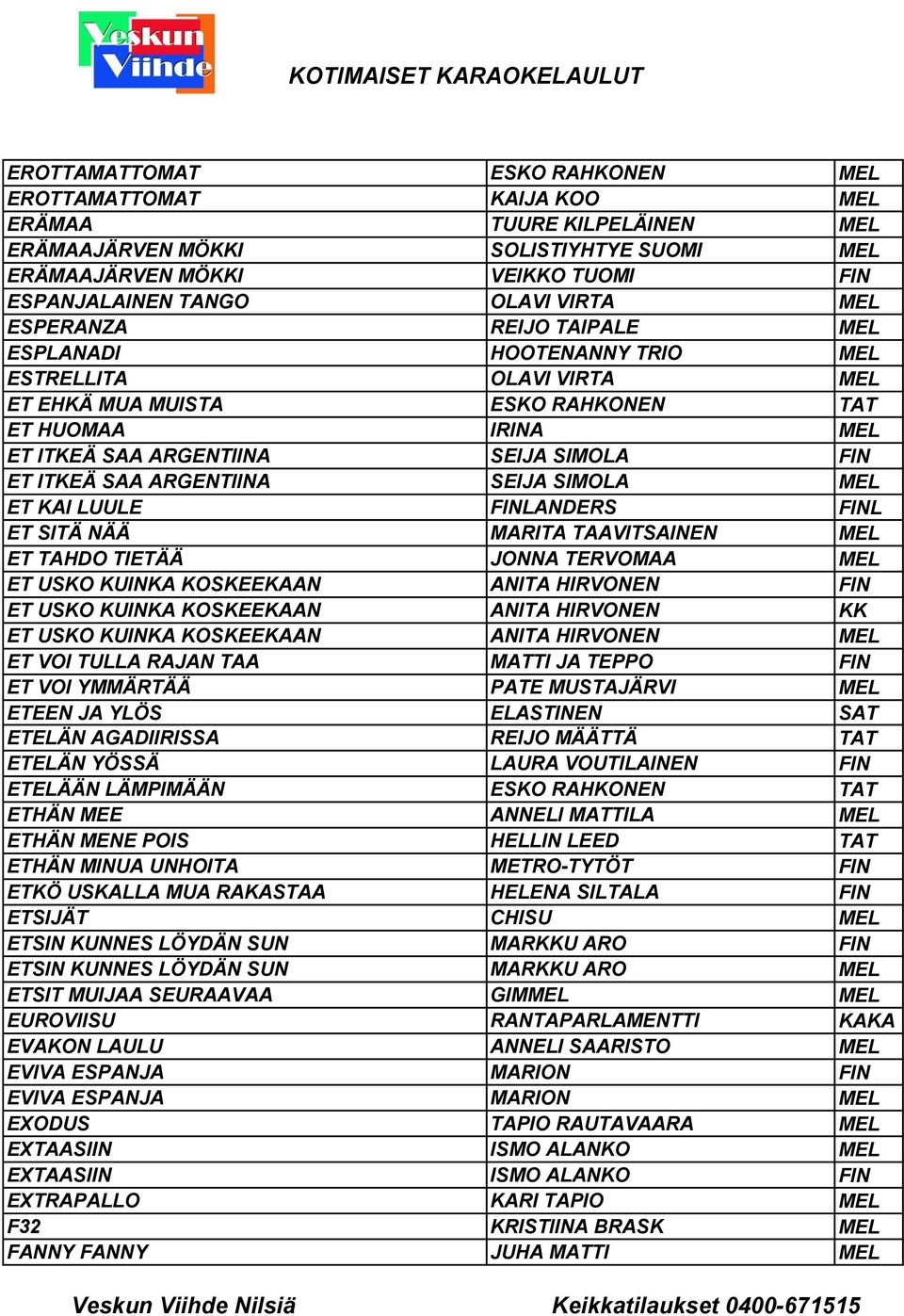 Veskun Viihde

KOTIMAISET KARAOKELAULUT

| | | |
|---|---|---|
| EROTTAMATTOMAT | ESKO RAHKONEN | MEL |
| EROTTAMATTOMAT | KAIJA KOO | MEL |
| ERÄMAA | TUURE KILPELÄINEN | MEL |
| ERÄMAAJÄRVEN MÖKKI | SOLISTIYHTYE SUOMI | MEL |
| ERÄMAAJÄRVEN MÖKKI | VEIKKO TUOMI | FIN |
| ESPANJALAINEN TANGO | OLAVI VIRTA | MEL |
| ESPERANZA | REIJO TAIPALE | MEL |
| ESPLANADI | HOOTENANNY TRIO | MEL |
| ESTRELLITA | OLAVI VIRTA | MEL |
| ET EHKÄ MUA MUISTA | ESKO RAHKONEN | TAT |
| ET HUOMAA | IRINA | MEL |
| ET ITKEÄ SAA ARGENTIINA | SEIJA SIMOLA | FIN |
| ET ITKEÄ SAA ARGENTIINA | SEIJA SIMOLA | MEL |
| ET KAI LUULE | FINLANDERS | FINL |
| ET SITÄ NÄÄ | MARITA TAAVITSAINEN | MEL |
| ET TAHDO TIETÄÄ | JONNA TERVOMAA | MEL |
| ET USKO KUINKA KOSKEEKAAN | ANITA HIRVONEN | FIN |
| ET USKO KUINKA KOSKEEKAAN | ANITA HIRVONEN | KK |
| ET USKO KUINKA KOSKEEKAAN | ANITA HIRVONEN | MEL |
| ET VOI TULLA RAJAN TAA | MATTI JA TEPPO | FIN |
| ET VOI YMMÄRTÄÄ | PATE MUSTAJÄRVI | MEL |
| ETEEN JA YLÖS | ELASTINEN | SAT |
| ETELÄN AGADIIRISSA | REIJO MÄÄTTÄ | TAT |
| ETELÄN YÖSSÄ | LAURA VOUTILAINEN | FIN |
| ETELÄÄN LÄMPIMÄÄN | ESKO RAHKONEN | TAT |
| ETHÄN MEE | ANNELI MATTILA | MEL |
| ETHÄN MENE POIS | HELLIN LEED | TAT |
| ETHÄN MINUA UNHOITA | METRO-TYTÖT | FIN |
| ETKÖ USKALLA MUA RAKASTAA | HELENA SILTALA | FIN |
| ETSIJÄT | CHISU | MEL |
| ETSIN KUNNES LÖYDÄN SUN | MARKKU ARO | FIN |
| ETSIN KUNNES LÖYDÄN SUN | MARKKU ARO | MEL |
| ETSIT MUIJAA SEURAAVAA | GIMMEL | MEL |
| EUROVIISU | RANTAPARLAMENTTI | KAKA |
| EVAKON LAULU | ANNELI SAARISTO | MEL |
| EVIVA ESPANJA | MARION | FIN |
| EVIVA ESPANJA | MARION | MEL |
| EXODUS | TAPIO RAUTAVAARA | MEL |
| EXTAASIIN | ISMO ALANKO | MEL |
| EXTAASIIN | ISMO ALANKO | FIN |
| EXTRAPALLO | KARI TAPIO | MEL |
| F32 | KRISTIINA BRASK | MEL |
| FANNY FANNY | JUHA MATTI | MEL |

Veskun Viihde Nilsiä Keikkatilaukset 0400-671515